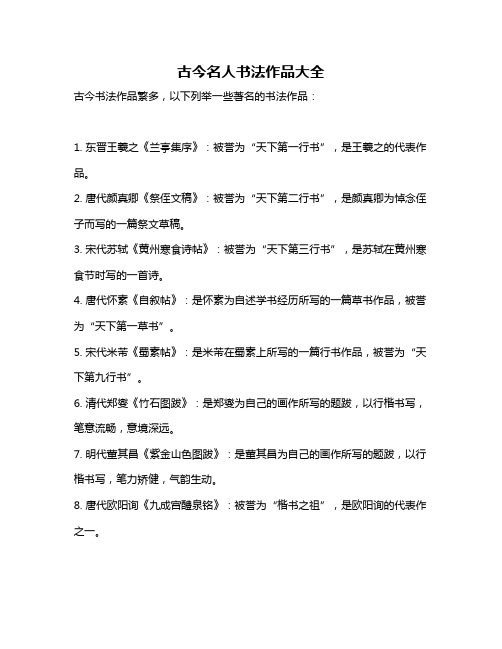 古今名人书法作品大全

古今书法作品繁多，以下列举一些著名的书法作品：

1. 东晋王羲之《兰亭集序》：被誉为“天下第一行书”，是王羲之的代表作品。

2. 唐代颜真卿《祭侄文稿》：被誉为“天下第二行书”，是颜真卿为悼念侄子而写的一篇祭文草稿。

3. 宋代苏轼《黄州寒食诗帖》：被誉为“天下第三行书”，是苏轼在黄州寒食节时写的一首诗。

4. 唐代怀素《自叙帖》：是怀素为自述学书经历所写的一篇草书作品，被誉为“天下第一草书”。

5. 宋代米芾《蜀素帖》：是米芾在蜀素上所写的一篇行书作品，被誉为“天下第九行书”。

6. 清代郑燮《竹石图跋》：是郑燮为自己的画作所写的题跋，以行楷书写，笔意流畅，意境深远。

7. 明代董其昌《紫金山色图跋》：是董其昌为自己的画作所写的题跋，以行楷书写，笔力矫健，气韵生动。

8. 唐代欧阳询《九成宫醴泉铭》：被誉为“楷书之祖”，是欧阳询的代表作之一。